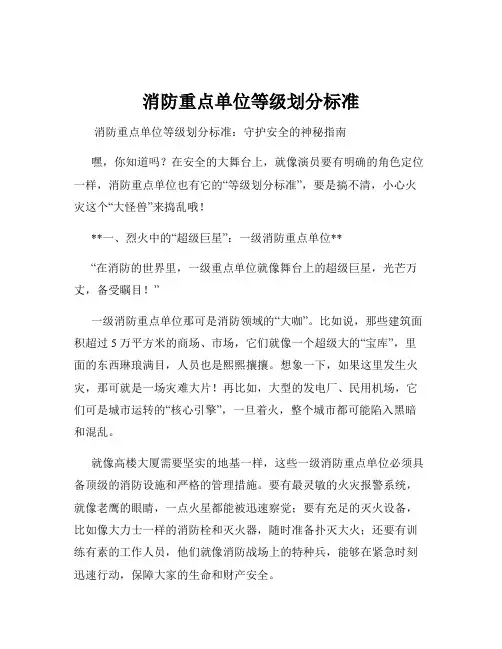 消防重点单位等级划分标准

消防重点单位等级划分标准：守护安全的神秘指南

嘿，你知道吗？在安全的大舞台上，就像演员要有明确的角色定位一样，消防重点单位也有它的“等级划分标准”，要是搞不清，小心火灾这个“大怪兽”来捣乱哦！

**一、烈火中的“超级巨星”：一级消防重点单位**

“在消防的世界里，一级重点单位就像舞台上的超级巨星，光芒万丈，备受瞩目！”

一级消防重点单位那可是消防领域的“大咖”。比如说，那些建筑面积超过 5 万平方米的商场、市场，它们就像一个超级大的“宝库”，里面的东西琳琅满目，人员也是熙熙攘攘。想象一下，如果这里发生火灾，那可就是一场灾难大片！再比如，大型的发电厂、民用机场，它们可是城市运转的“核心引擎”，一旦着火，整个城市都可能陷入黑暗和混乱。

就像高楼大厦需要坚实的地基一样，这些一级消防重点单位必须具备顶级的消防设施和严格的管理措施。要有最灵敏的火灾报警系统，就像老鹰的眼睛，一点火星都能被迅速察觉；要有充足的灭火设备，比如像大力士一样的消防栓和灭火器，随时准备扑灭大火；还要有训练有素的工作人员，他们就像消防战场上的特种兵，能够在紧急时刻迅速行动，保障大家的生命和财产安全。